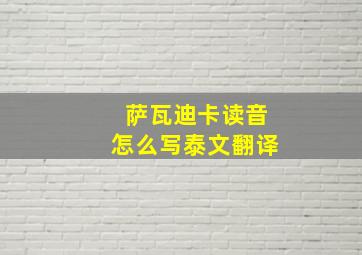 萨瓦迪卡读音
怎么写泰文翻译